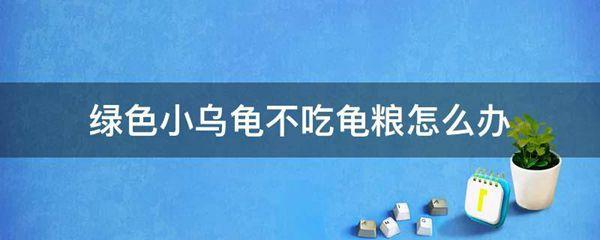 绿色小乌龟不吃龟粮怎么办